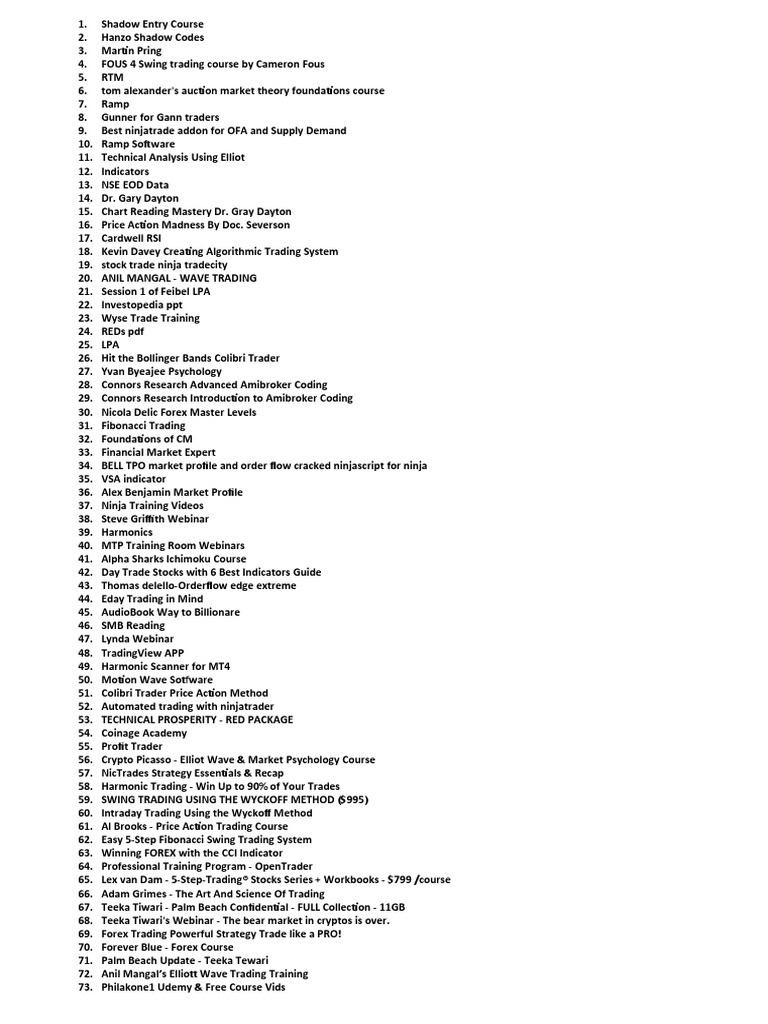 1. Shadow Entry Course
2. Hanzo Shadow Codes
3. Martin Pring
4. FOUS 4 Swing trading course by Cameron Fous
5. RTM
6. tom alexander's auction market theory foundations course
7. Ramp
8. Gunner for Gann traders
9. Best ninjatrade addon for OFA and Supply Demand
10. Ramp Software
11. Technical Analysis Using Elliot
12. Indicators
13. NSE EOD Data
14. Dr. Gary Dayton
15. Chart Reading Mastery Dr. Gray Dayton
16. Price Action Madness By Doc. Severson
17. Cardwell RSI
18. Kevin Davey Creating Algorithmic Trading System
19. stock trade ninja tradecity
20. ANIL MANGAL - WAVE TRADING
21. Session 1 of Feibel LPA
22. Investopedia ppt
23. Wyse Trade Training
24. REDs pdf
25. LPA
26. Hit the Bollinger Bands Colibri Trader
27. Yvan Byeajee Psychology
28. Connors Research Advanced Amibroker Coding
29. Connors Research Introduction to Amibroker Coding
30. Nicola Delic Forex Master Levels
31. Fibonacci Trading
32. Foundations of CM
33. Financial Market Expert
34. BELL TPO market profile and order flow cracked ninjascript for ninja
35. VSA indicator
36. Alex Benjamin Market Profile
37. Ninja Training Videos
38. Steve Griffith Webinar
39. Harmonics
40. MTP Training Room Webinars
41. Alpha Sharks Ichimoku Course
42. Day Trade Stocks with 6 Best Indicators Guide
43. Thomas delello-Orderflow edge extreme
44. Eday Trading in Mind
45. AudioBook Way to Billionare
46. SMB Reading
47. Lynda Webinar
48. TradingView APP
49. Harmonic Scanner for MT4
50. Motion Wave Sotfware
51. Colibri Trader Price Action Method
52. Automated trading with ninjatrader
53. TECHNICAL PROSPERITY - RED PACKAGE
54. Coinage Academy
55. Profit Trader
56. Crypto Picasso - Elliot Wave & Market Psychology Course
57. NicTrades Strategy Essentials & Recap
58. Harmonic Trading - Win Up to 90% of Your Trades
59. SWING TRADING USING THE WYCKOFF METHOD ($995)
60. Intraday Trading Using the Wyckoff Method
61. Al Brooks - Price Action Trading Course
62. Easy 5-Step Fibonacci Swing Trading System
63. Winning FOREX with the CCI Indicator
64. Professional Training Program - OpenTrader
65. Lex van Dam - 5-Step-Trading® Stocks Series + Workbooks - $799 /course
66. Adam Grimes - The Art And Science Of Trading
67. Teeka Tiwari - Palm Beach Confidential - FULL Collection - 11GB
68. Teeka Tiwari's Webinar - The bear market in cryptos is over.
69. Forex Trading Powerful Strategy Trade like a PRO!
70. Forever Blue - Forex Course
71. Palm Beach Update - Teeka Tewari
72. Anil Mangal's Elliott Wave Trading Training
73. Philakone1 Udemy & Free Course Vids